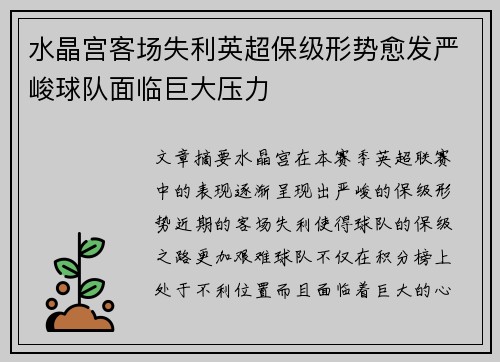 水晶宫客场失利英超保级形势愈发严峻球队面临巨大压力

文章摘要水晶宫在本赛季英超联赛中的表现逐渐呈现出严峻的保级形势近期的客场失利使得球队的保级之路更加艰难球队不仅在积分榜上处于不利位置而且面临着巨大的心